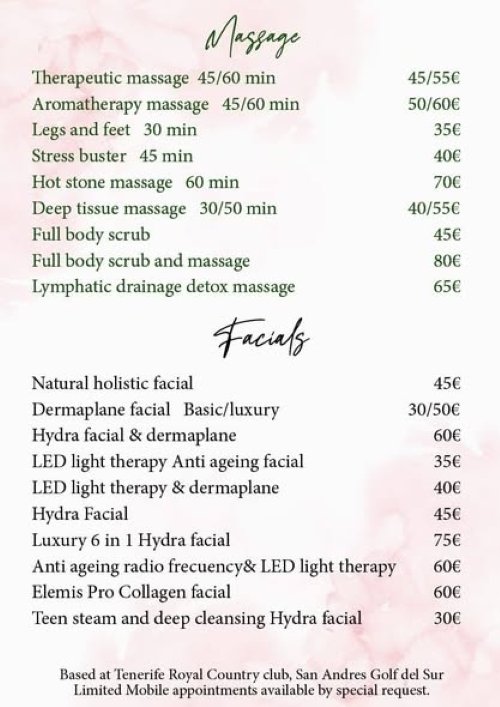 Massage

Therapeutic massage 45/60 min 45/55€
Aromatherapy massage 45/60 min 50/60€
Legs and feet 30 min 35€
Stress buster 45 min 40€
Hot stone massage 60 min 70€
Deep tissue massage 30/50 min 40/55€
Full body scrub 45€
Full body scrub and massage 80€
Lymphatic drainage detox massage 65€

Facials

Natural holistic facial 45€
Dermaplane facial Basic/luxury 30/50€
Hydra facial & dermaplane 60€
LED light therapy Anti ageing facial 35€
LED light therapy & dermaplane 40€
Hydra Facial 45€
Luxury 6 in 1 Hydra facial 75€
Anti ageing radio frecuency& LED light therapy 60€
Elemis Pro Collagen facial 60€
Teen steam and deep cleansing Hydra facial 30€

Based at Tenerife Royal Country club, San Andres Golf del Sur
Limited Mobile appointments available by special request.